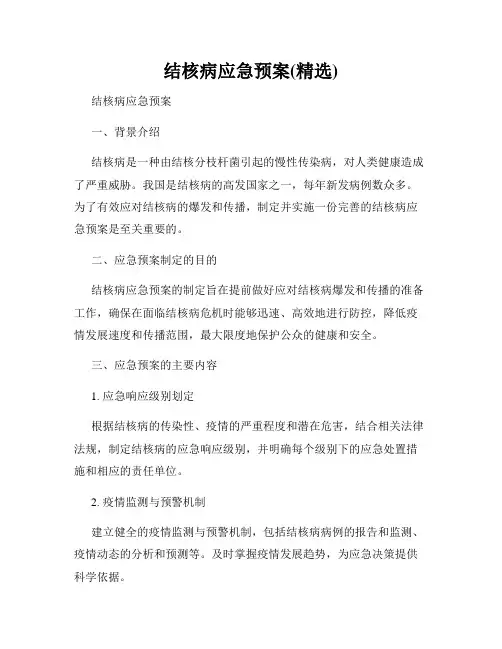 结核病应急预案(精选)

结核病应急预案

一、背景介绍

结核病是一种由结核分枝杆菌引起的慢性传染病，对人类健康造成了严重威胁。我国是结核病的高发国家之一，每年新发病例数众多。为了有效应对结核病的爆发和传播，制定并实施一份完善的结核病应急预案是至关重要的。

二、应急预案制定的目的

结核病应急预案的制定旨在提前做好应对结核病爆发和传播的准备工作，确保在面临结核病危机时能够迅速、高效地进行防控，降低疫情发展速度和传播范围，最大限度地保护公众的健康和安全。

三、应急预案的主要内容

1. 应急响应级别划定

根据结核病的传染性、疫情的严重程度和潜在危害，结合相关法律法规，制定结核病的应急响应级别，并明确每个级别下的应急处置措施和相应的责任单位。

2. 疫情监测与预警机制

建立健全的疫情监测与预警机制，包括结核病病例的报告和监测、疫情动态的分析和预测等。及时掌握疫情发展趋势，为应急决策提供科学依据。